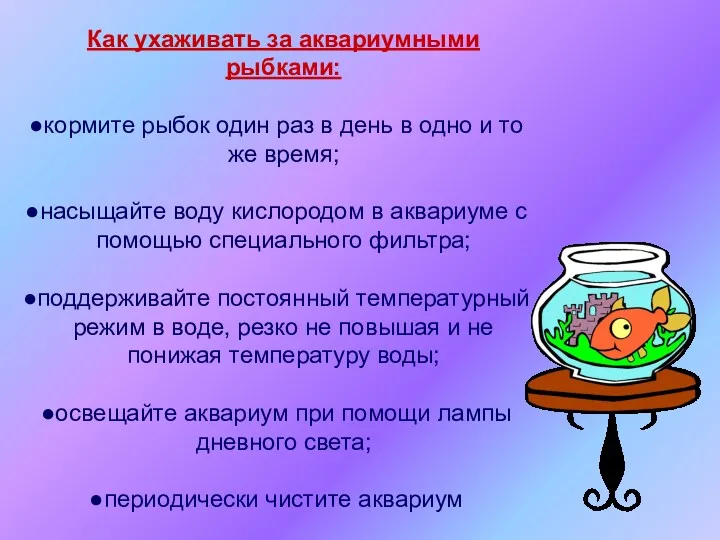 Как ухаживать за аквариумными рыбками:

●кормите рыбок один раз в день в одно и то же время;

●насыщайте воду кислородом в аквариуме с помощью специального фильтра;

●поддерживайте постоянный температурный режим в воде, резко не повышая и не понижая температуру воды;

●освещайте аквариум при помощи лампы дневного света;

●периодически чистите аквариум